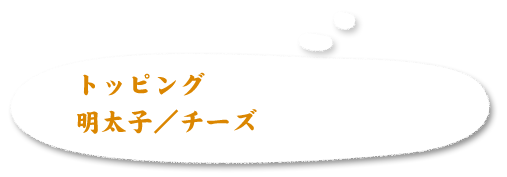 トッピング
明太子／チーズ